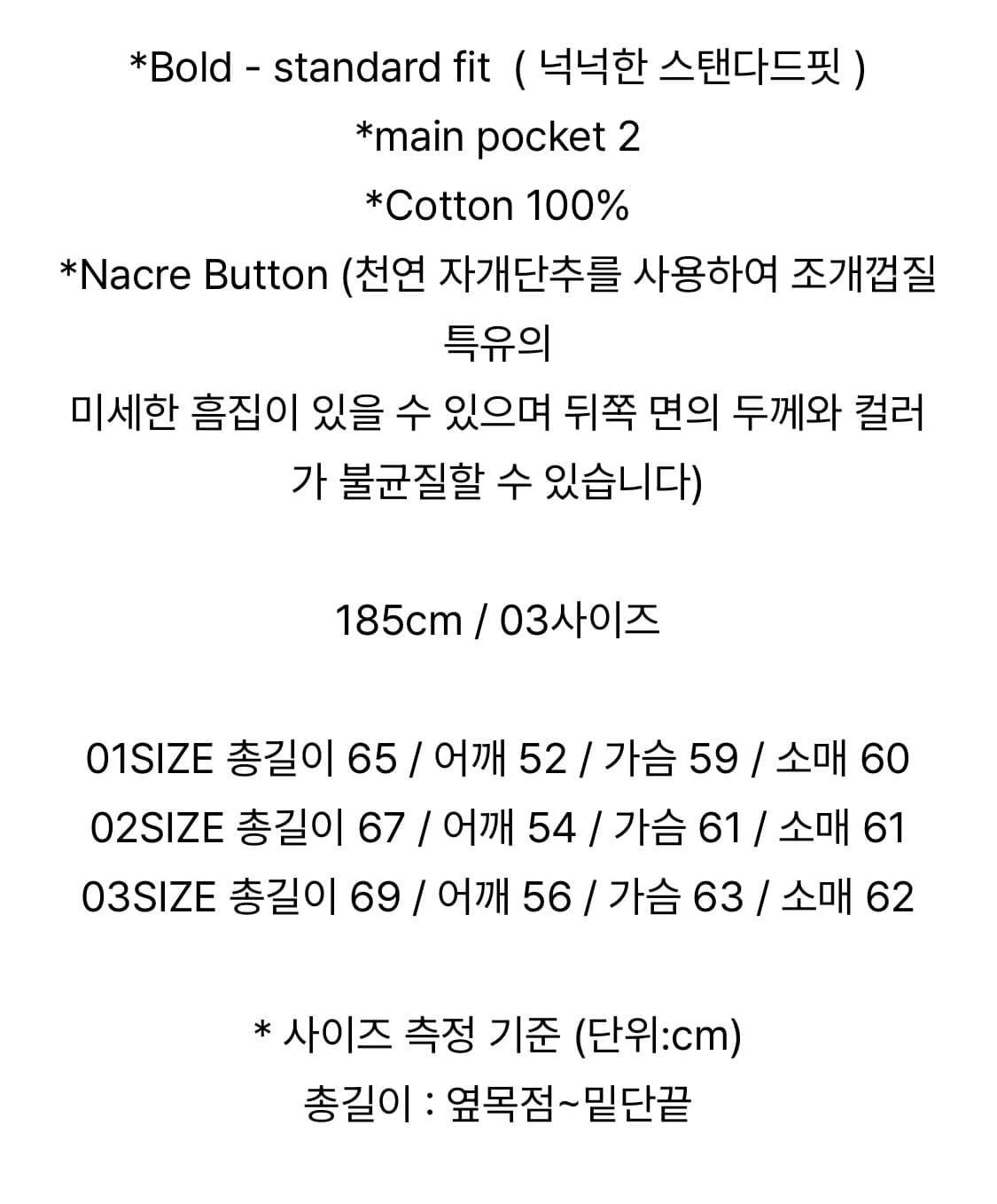 *Bold - standard fit ( 넉넉한 스탠다드핏 )
*main pocket 2
*Cotton 100%
*Nacre Button (천연 자개단추를 사용하여 조개껍질 특유의
미세한 흠집이 있을 수 있으며 뒤쪽 면의 두께와 컬러가 불균질할 수 있습니다)

185cm / 03사이즈

01SIZE 총길이 65 / 어깨 52 / 가슴 59 / 소매 60
02SIZE 총길이 67 / 어깨 54 / 가슴 61 / 소매 61
03SIZE 총길이 69 / 어깨 56 / 가슴 63 / 소매 62

* 사이즈 측정 기준 (단위:cm)
총길이 : 옆목점~밑단끝